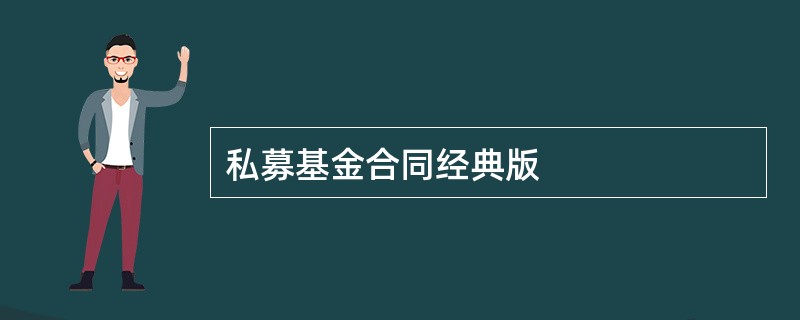 私募基金合同经典版